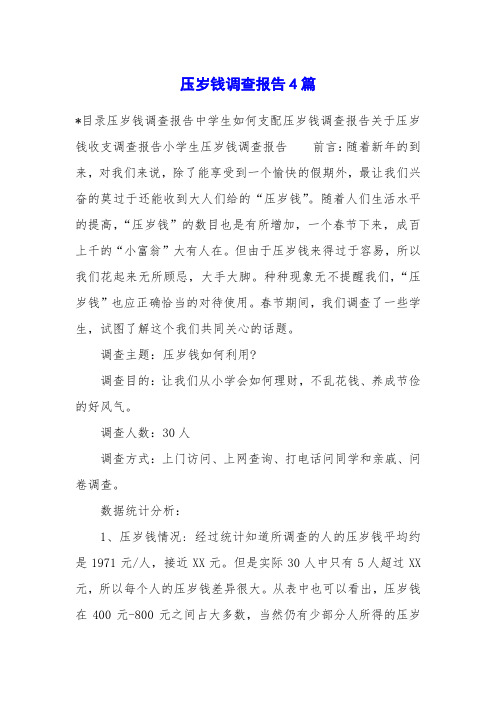 压岁钱调查报告4篇

*目录压岁钱调查报告中学生如何支配压岁钱调查报告关于压岁钱收支调查报告小学生压岁钱调查报告　　前言：随着新年的到来，对我们来说，除了能享受到一个愉快的假期外，最让我们兴奋的莫过于还能收到大人们给的“压岁钱”。随着人们生活水平的提高，“压岁钱”的数目也是有所增加，一个春节下来，成百上千的“小富翁”大有人在。但由于压岁钱来得过于容易，所以我们花起来无所顾忌，大手大脚。种种现象无不提醒我们，“压岁钱”也应正确恰当的对待使用。春节期间，我们调查了一些学生，试图了解这个我们共同关心的话题。

调查主题：压岁钱如何利用?

调查目的：让我们从小学会如何理财，不乱花钱、养成节俭的好风气。

调查人数：30人

调查方式：上门访问、上网查询、打电话问同学和亲戚、问卷调查。

数据统计分析：

1、压岁钱情况：经过统计知道所调查的人的压岁钱平均约是1971元/人，接近XX元。但是实际30人中只有5人超过XX元，所以每个人的压岁钱差异很大。从表中也可以看出，压岁钱在400元-800元之间占大多数，当然仍有少部分人所得的压岁